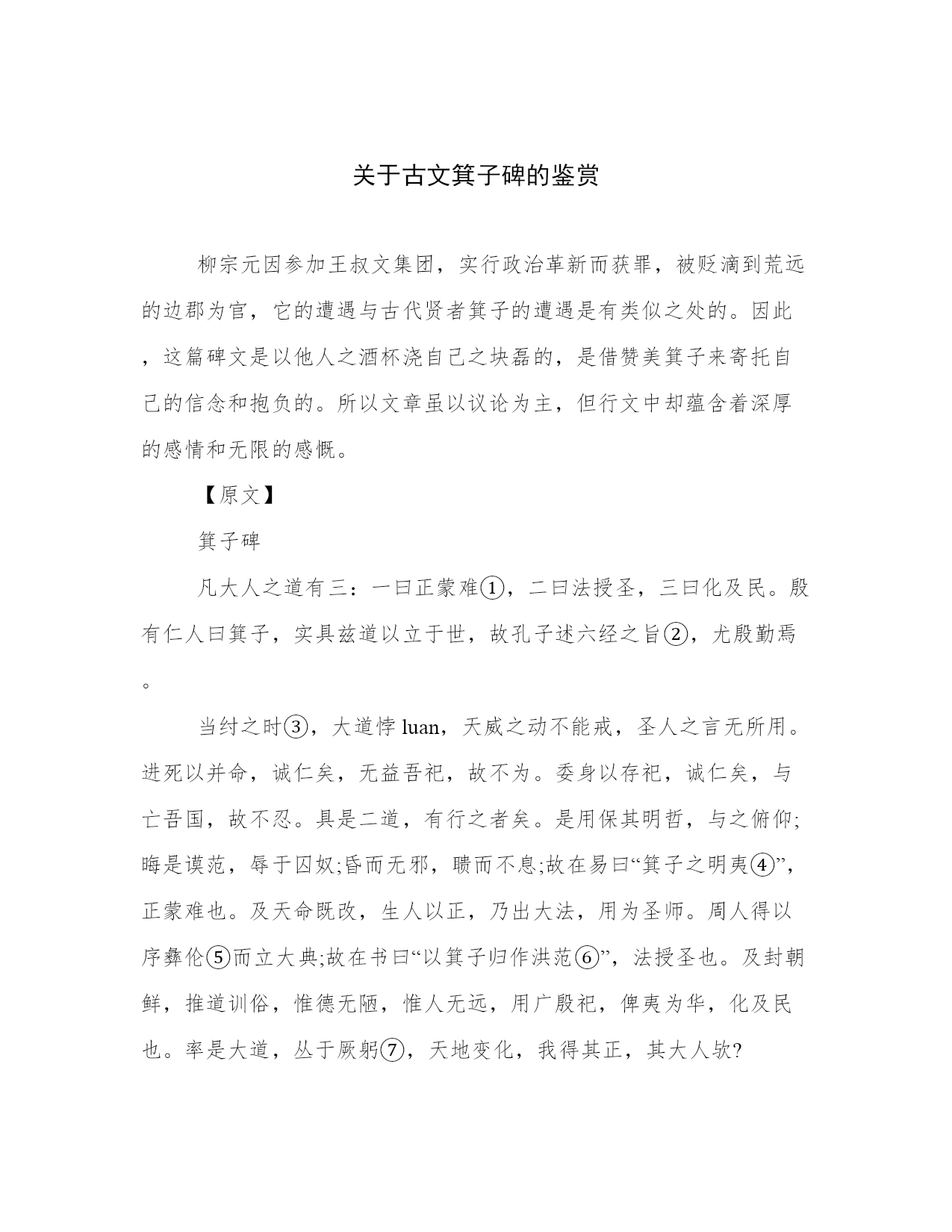 关于古文箕子碑的鉴赏

柳宗元因参加王叔文集团，实行政治革新而获罪，被贬滴到荒远的边郡为官，它的遭遇与古代贤者箕子的遭遇是有类似之处的。因此，这篇碑文是以他人之酒杯浇自己之块磊的，是借赞美箕子来寄托自己的信念和抱负的。所以文章虽以议论为主，但行文中却蕴含着深厚的感情和无限的感慨。

【原文】

箕子碑

凡大人之道有三：一曰正蒙难①，二曰法授圣，三曰化及民。殷有仁人曰箕子，实具兹道以立于世，故孔子述六经之旨②，尤殷勤焉。

当纣之时③，大道悖luan，天威之动不能戒，圣人之言无所用。进死以并命，诚仁矣，无益吾祀，故不为。委身以存祀，诚仁矣，与亡吾国，故不忍。具是二道，有行之者矣。是用保其明哲，与之俯仰;晦是谟范，辱于囚奴;昏而无邪，聩而不息;故在易曰“箕子之明夷④”，正蒙难也。及天命既改，生人以正，乃出大法，用为圣师。周人得以序彝伦⑤而立大典;故在书曰“以箕子归作洪范⑥”，法授圣也。及封朝鲜，推道训俗，惟德无陋，惟人无远，用广殷祀，俾夷为华，化及民也。率是大道，丛于厥躬⑦，天地变化，我得其正，其大人欤?